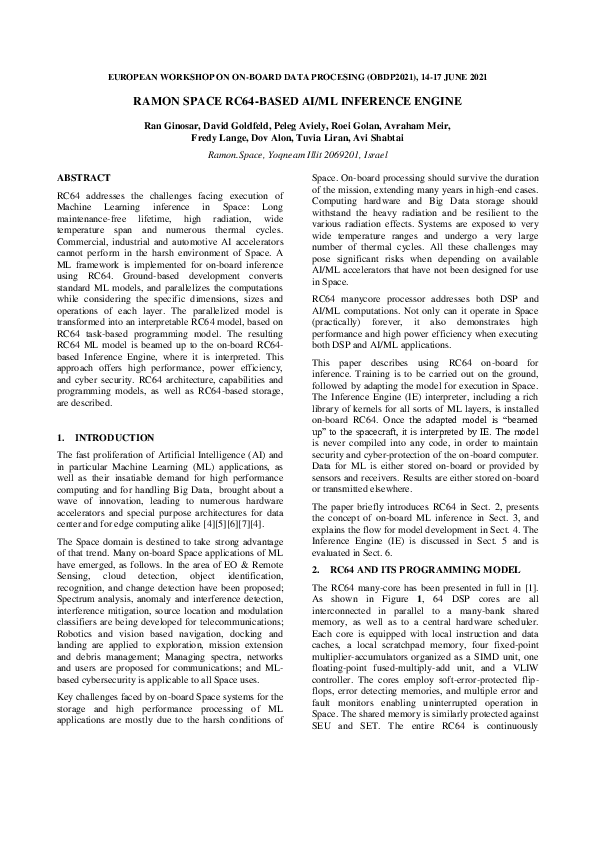 EUROPEAN WORKSHOP ON ON-BOARD DATA PROCESING (OBDP2021), 14-17 JUNE 2021

RAMON SPACE RC64-BASED AI/ML INFERENCE ENGINE

Ran Ginosar, David Goldfeld, Peleg Aviely, Roei Golan, Avraham Meir, Fredy Lange, Dov Alon, Tuvia Liran, Avi Shabtai

Ramon.Space, Yoqneam Illit 2069201, Israel

ABSTRACT

RC64 addresses the challenges facing execution of Machine Learning inference in Space: Long maintenance-free lifetime, high radiation, wide temperature span and numerous thermal cycles. Commercial, industrial and automotive AI accelerators cannot perform in the harsh environment of Space. A ML framework is implemented for on-board inference using RC64. Ground-based development converts standard ML models, and parallelizes the computations while considering the specific dimensions, sizes and operations of each layer. The parallelized model is transformed into an interpretable RC64 model, based on RC64 task-based programming model. The resulting RC64 ML model is beamed up to the on-board RC64-based Inference Engine, where it is interpreted. This approach offers high performance, power efficiency, and cyber security. RC64 architecture, capabilities and programming models, as well as RC64-based storage, are described.

1. INTRODUCTION

The fast proliferation of Artificial Intelligence (AI) and in particular Machine Learning (ML) applications, as well as their insatiable demand for high performance computing and for handling Big Data, brought about a wave of innovation, leading to numerous hardware accelerators and special purpose architectures for data center and for edge computing alike [4][5][6][7][4].

The Space domain is destined to take strong advantage of that trend. Many on-board Space applications of ML have emerged, as follows. In the area of EO & Remote Sensing, cloud detection, object identification, recognition, and change detection have been proposed; Spectrum analysis, anomaly and interference detection, interference mitigation, source location and modulation classifiers are being developed for telecommunications; Robotics and vision based navigation, docking and landing are applied to exploration, mission extension and debris management; Managing spectra, networks and users are proposed for communications; and ML-based cybersecurity is applicable to all Space uses.

Key challenges faced by on-board Space systems for the storage and high performance processing of ML applications are mostly due to the harsh conditions of Space. On-board processing should survive the duration of the mission, extending many years in high-end cases. Computing hardware and Big Data storage should withstand the heavy radiation and be resilient to the various radiation effects. Systems are exposed to very wide temperature ranges and undergo a very large number of thermal cycles. All these challenges may pose significant risks when depending on available AI/ML accelerators that have not been designed for use in Space.

RC64 manycore processor addresses both DSP and AI/ML computations. Not only can it operate in Space (practically) forever, it also demonstrates high performance and high power efficiency when executing both DSP and AI/ML applications.

This paper describes using RC64 on-board for inference. Training is to be carried out on the ground, followed by adapting the model for execution in Space. The Inference Engine (IE) interpreter, including a rich library of kernels for all sorts of ML layers, is installed on-board RC64. Once the adapted model is "beamed up" to the spacecraft, it is interpreted by IE. The model is never compiled into any code, in order to maintain security and cyber-protection of the on-board computer. Data for ML is either stored on-board or provided by sensors and receivers. Results are either stored on-board or transmitted elsewhere.

The paper briefly introduces RC64 in Sect. 2, presents the concept of on-board ML inference in Sect. 3, and explains the flow for model development in Sect. 4. The Inference Engine (IE) is discussed in Sect. 5 and is evaluated in Sect. 6.

2. RC64 AND ITS PROGRAMMING MODEL

The RC64 many-core has been presented in full in [1]. As shown in Figure 1, 64 DSP cores are all interconnected in parallel to a many-bank shared memory, as well as to a central hardware scheduler. Each core is equipped with local instruction and data caches, a local scratchpad memory, four fixed-point multiplier-accumulators organized as a SIMD unit, one floating-point fused-multiply-add unit, and a VLIW controller. The cores employ soft-error-protected flip-flops, error detecting memories, and multiple error and fault monitors enabling uninterrupted operation in Space. The shared memory is similarly protected against SEU and SET. The entire RC64 is continuously